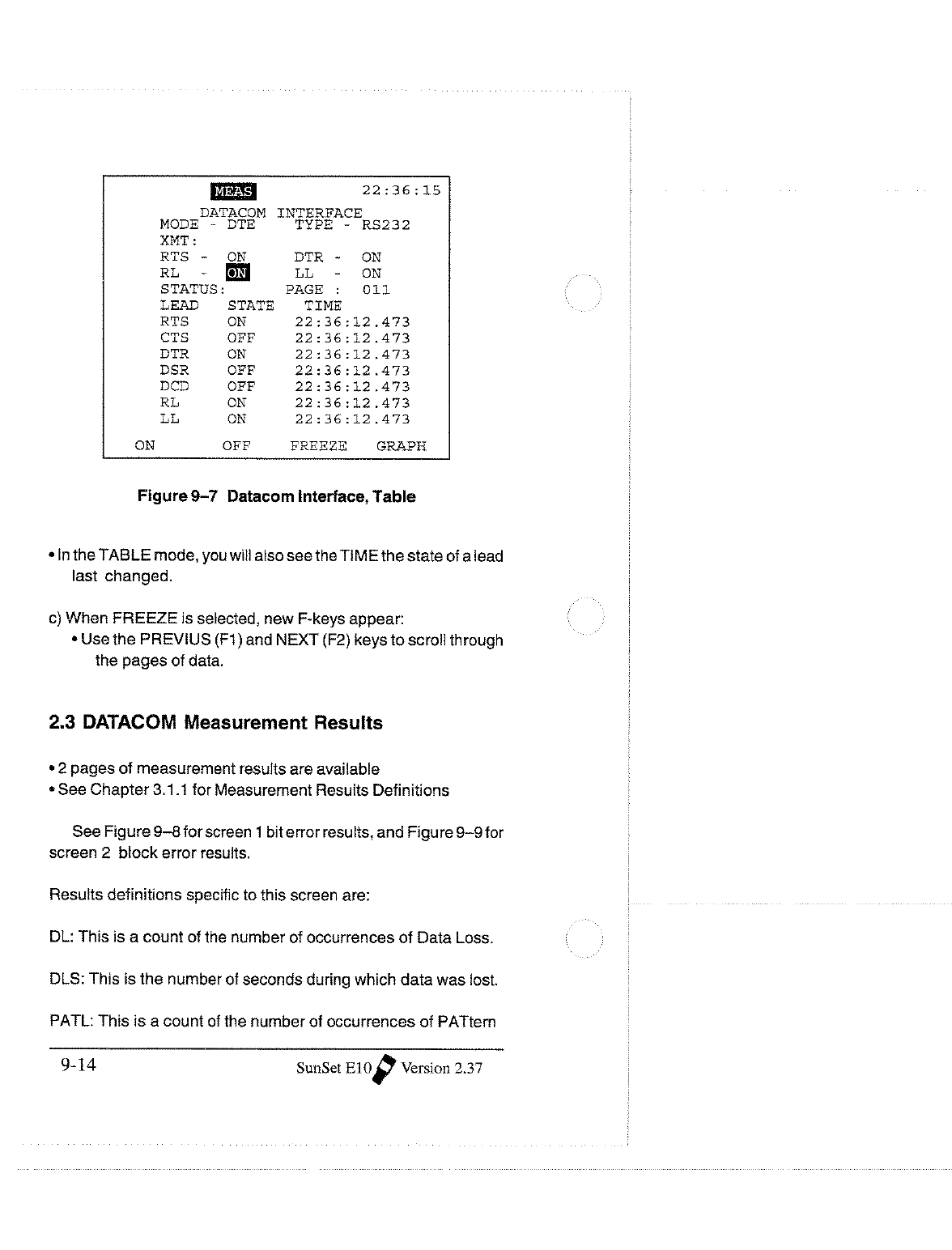 MEAS 22:36:15
DATACOM INTERFACE
MODE - DTE TYPE - RS232
XMT:
RTS - ON DTR - ON
RL - ON LL - ON
STATUS: PAGE : 011

| LEAD | STATE | TIME |
|---|---|---|
| RTS | ON | 22:36:12.473 |
| CTS | OFF | 22:36:12.473 |
| DTR | ON | 22:36:12.473 |
| DSR | OFF | 22:36:12.473 |
| DCD | OFF | 22:36:12.473 |
| RL | ON | 22:36:12.473 |
| LL | ON | 22:36:12.473 |

ON OFF FREEZE GRAPH

Figure 9–7 Datacom Interface, Table

• In the TABLE mode, you will also see the TIME the state of a lead last changed.

c) When FREEZE is selected, new F-keys appear:
• Use the PREVIUS (F1) and NEXT (F2) keys to scroll through the pages of data.

2.3 DATACOM Measurement Results

• 2 pages of measurement results are available
• See Chapter 3.1.1 for Measurement Results Definitions

See Figure 9–8 for screen 1 bit error results, and Figure 9–9 for screen 2 block error results.

Results definitions specific to this screen are:

DL: This is a count of the number of occurrences of Data Loss.

DLS: This is the number of seconds during which data was lost.

PATL: This is a count of the number of occurrences of PATtern

9-14 SunSet E10 Version 2.37